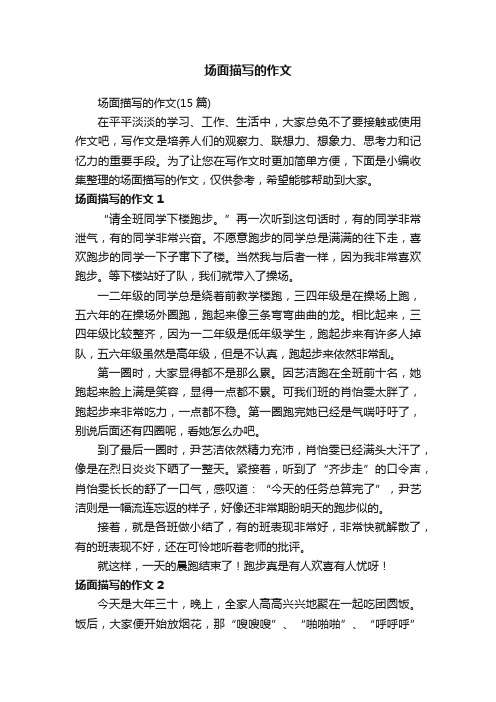 场面描写的作文

场面描写的作文(15 篇)

在平平淡淡的学习、工作、生活中，大家总免不了要接触或使用作文吧，写作文是培养人们的观察力、联想力、想象力、思考力和记忆力的重要手段。为了让您在写作文时更加简单方便，下面是小编收集整理的场面描写的作文，仅供参考，希望能够帮助到大家。

场面描写的作文 1

“请全班同学下楼跑步。”再一次听到这句话时，有的同学非常泄气，有的同学非常兴奋。不愿意跑步的同学总是满满的往下走，喜欢跑步的同学一下子窜下了楼。当然我与后者一样，因为我非常喜欢跑步。等下楼站好了队，我们就带入了操场。

一二年级的同学总是绕着前教学楼跑，三四年级是在操场上跑，五六年的在操场外圈跑，跑起来像三条弯弯曲曲的龙。相比起来，三四年级比较整齐，因为一二年级是低年级学生，跑起步来有许多人掉队，五六年级虽然是高年级，但是不认真，跑起步来依然非常乱。

第一圈时，大家显得都不是那么累。因艺洁跑在全班前十名，她跑起来脸上满是笑容，显得一点都不累。可我们班的肖怡雯太胖了，跑起步来非常吃力，一点都不稳。第一圈跑完她已经是气喘吁吁了，别说后面还有四圈呢，看她怎么办吧。

到了最后一圈时，尹艺洁依然精力充沛，肖怡雯已经满头大汗了，像是在烈日炎炎下晒了一整天。紧接着，听到了“齐步走”的口令声，肖怡雯长长的舒了一口气，感叹道：“今天的任务总算完了”，尹艺洁则是一幅流连忘返的样子，好像还非常期盼明天的跑步似的。

接着，就是各班做小结了，有的班表现非常好，非常快就解散了，有的班表现不好，还在可怜地听着老师的批评。

就这样，一天的晨跑结束了！跑步真是有人欢喜有人忧呀！

场面描写的作文 2

今天是大年三十，晚上，全家人高高兴兴地聚在一起吃团圆饭。饭后，大家便开始放烟花，那“嗖嗖嗖”、“啪啪啪”、“呼呼呼”